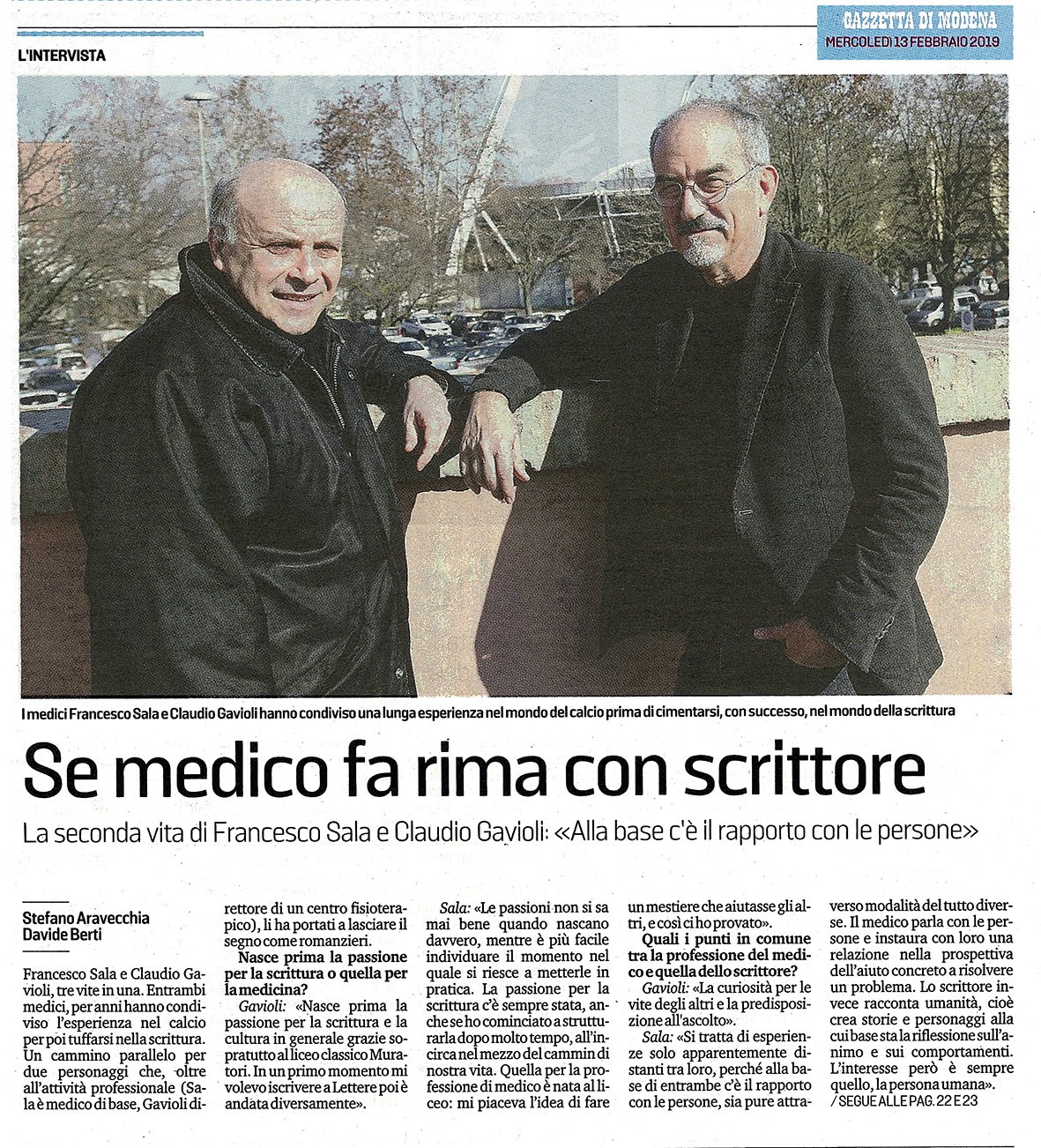 GAZZETTA DI MODENA
MERCOLEDÌ 13 FEBBRAIO 2019

L'INTERVISTA

I medici Francesco Sala e Claudio Gavioli hanno condiviso una lunga esperienza nel mondo del calcio prima di cimentarsi, con successo, nel mondo della scrittura

Se medico fa rima con scrittore

La seconda vita di Francesco Sala e Claudio Gavioli: «Alla base c'è il rapporto con le persone»

Stefano Aravecchia
Davide Berti

Francesco Sala e Claudio Gavioli, tre vite in una. Entrambi medici, per anni hanno condiviso l'esperienza nel calcio per poi tuffarsi nella scrittura. Un cammino parallelo per due personaggi che, oltre all'attività professionale (Sala è medico di base, Gavioli direttore di un centro fisioterapico), li ha portati a lasciare il segno come romanzieri.

Nasce prima la passione per la scrittura o quella per la medicina?

Gavioli: «Nasce prima la passione per la scrittura e la cultura in generale grazie sopratutto al liceo classico Muratori. In un primo momento mi volevo iscrivere a Lettere poi è andata diversamente».

Sala: «Le passioni non si sa mai bene quando nascano davvero, mentre è più facile individuare il momento nel quale si riesce a metterle in pratica. La passione per la scrittura c'è sempre stata, anche se ho cominciato a strutturarla dopo molto tempo, all'incirca nel mezzo del cammin di nostra vita. Quella per la professione di medico è nata al liceo: mi piaceva l'idea di fare un mestiere che aiutasse gli altri, e così ci ho provato».

Quali i punti in comune tra la professione del medico e quella dello scrittore?

Gavioli: «La curiosità per le vite degli altri e la predisposizione all'ascolto».

Sala: «Si tratta di esperienze solo apparentemente distanti tra loro, perché alla base di entrambe c'è il rapporto con le persone, sia pure attraverso modalità del tutto diverse. Il medico parla con le persone e instaura con loro una relazione nella prospettiva dell'aiuto concreto a risolvere un problema. Lo scrittore invece racconta umanità, cioè crea storie e personaggi alla cui base sta la riflessione sull'animo e sui comportamenti. L'interesse però è sempre quello, la persona umana».
/ SEGUE ALLE PAG. 22 E 23